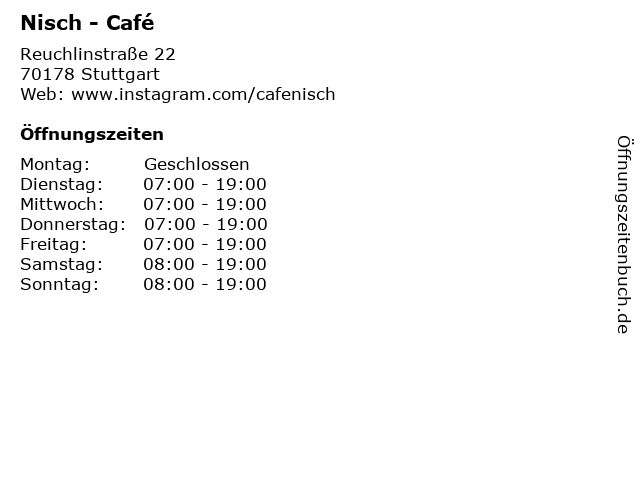 Nisch - Café

Reuchlinstraße 22
70178 Stuttgart
Web: www.instagram.com/cafenisch

Öffnungszeiten

Montag: Geschlossen
Dienstag: 07:00 - 19:00
Mittwoch: 07:00 - 19:00
Donnerstag: 07:00 - 19:00
Freitag: 07:00 - 19:00
Samstag: 08:00 - 19:00
Sonntag: 08:00 - 19:00

Öffnungszeitenbuch.de